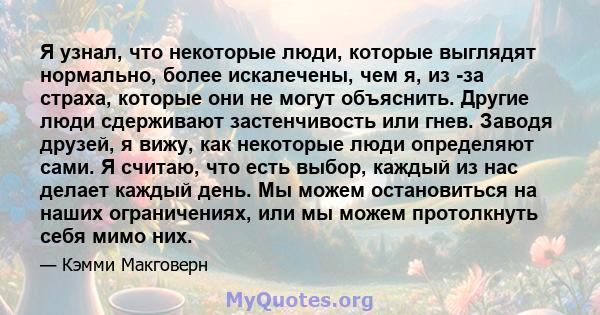 Я узнал, что некоторые люди, которые выглядят нормально, более искалечены, чем я, из -за страха, которые они не могут объяснить. Другие люди сдерживают застенчивость или гнев. Заводя друзей, я вижу, как некоторые люди определяют сами. Я считаю, что есть выбор, каждый из нас делает каждый день. Мы можем остановиться на наших ограничениях, или мы можем протолкнуть себя мимо них.

— Кэмми Макговерн

MyQuotes.org